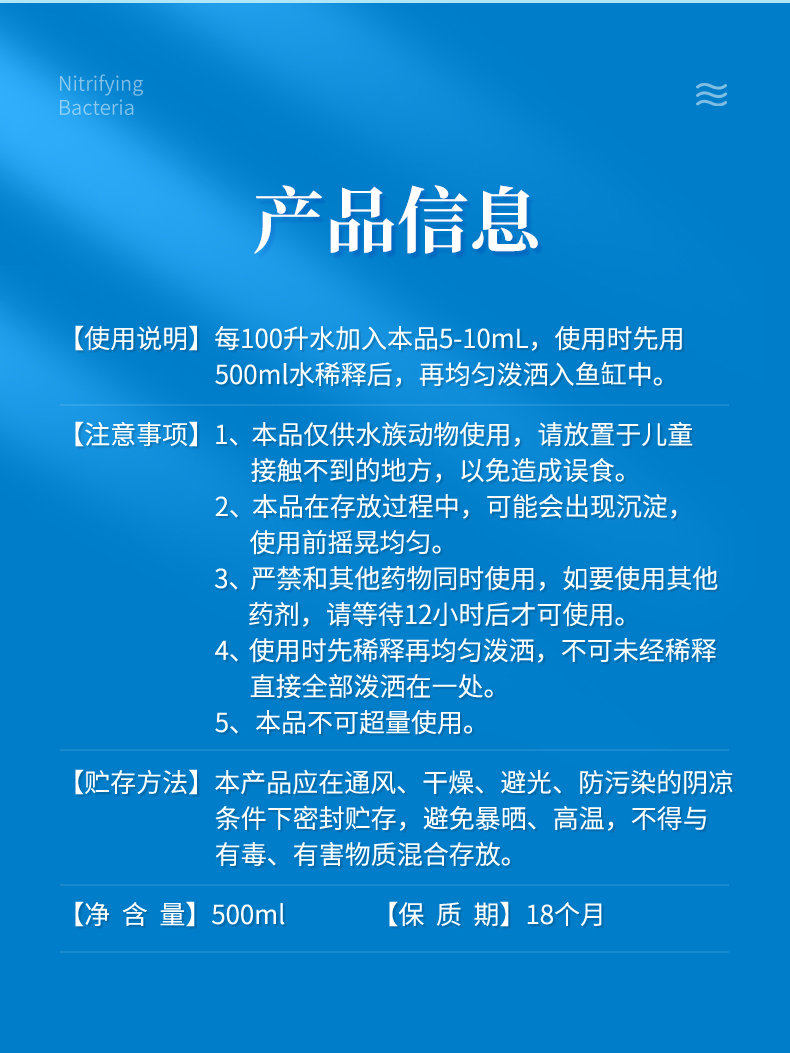 Nitrifying
Bacteria

产品信息

【使用说明】每100升水加入本品5-10mL，使用时先用500ml水稀释后，再均匀泼洒入鱼缸中。

【注意事项】1、本品仅供水族动物使用，请放置于儿童接触不到的地方，以免造成误食。
2、本品在存放过程中，可能会出现沉淀，使用前摇晃均匀。
3、严禁和其他药物同时使用，如要使用其他药剂，请等待12小时后才可使用。
4、使用时先稀释再均匀泼洒，不可未经稀释直接全部泼洒在一处。
5、本品不可超量使用。

【贮存方法】本产品应在通风、干燥、避光、防污染的阴凉条件下密封贮存，避免暴晒、高温，不得与有毒、有害物质混合存放。

【净 含 量】500ml 【保 质 期】18个月